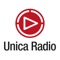 Unica Radio